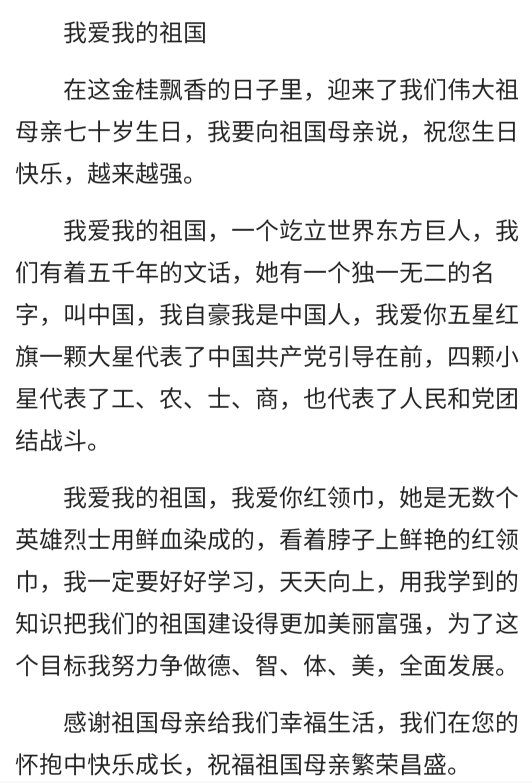 我爱我的祖国

在这金桂飘香的日子里，迎来了我们伟大祖母亲七十岁生日，我要向祖国母亲说，祝您生日快乐，越来越强。

我爱我的祖国，一个屹立世界东方巨人，我们有着五千年的文话，她有一个独一无二的名字，叫中国，我自豪我是中国人，我爱你五星红旗一颗大星代表了中国共产党引导在前，四颗小星代表了工、农、士、商，也代表了人民和党团结战斗。

我爱我的祖国，我爱你红领巾，她是无数个英雄烈士用鲜血染成的，看着脖子上鲜艳的红领巾，我一定要好好学习，天天向上，用我学到的知识把我们的祖国建设得更加美丽富强，为了这个目标我努力争做德、智、体、美，全面发展。

感谢祖国母亲给我们幸福生活，我们在您的怀抱中快乐成长，祝福祖国母亲繁荣昌盛。